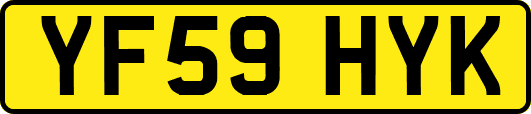 YF59 HYK